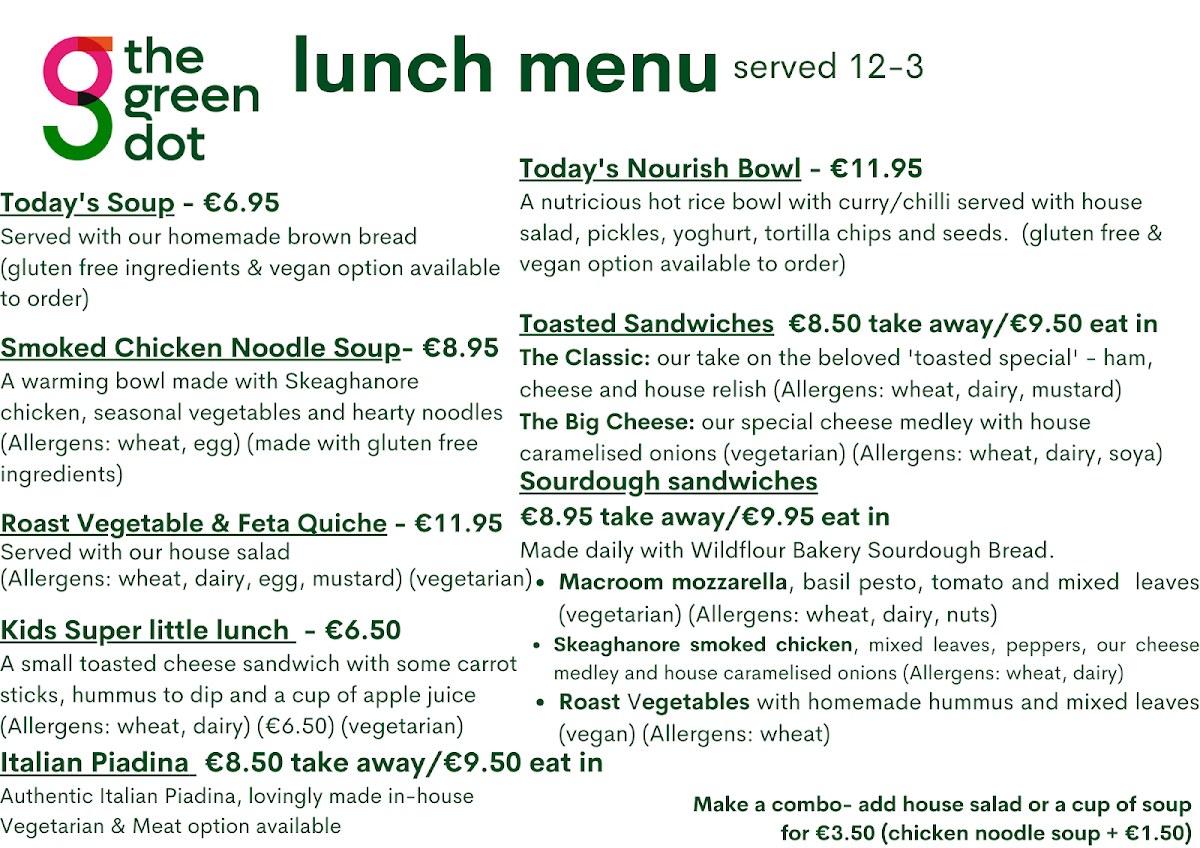 the green dot

lunch menu served 12-3

Today's Soup - €6.95
Served with our homemade brown bread (gluten free ingredients & vegan option available to order)

Smoked Chicken Noodle Soup- €8.95
A warming bowl made with Skeaghanore chicken, seasonal vegetables and hearty noodles (Allergens: wheat, egg) (made with gluten free ingredients)

Roast Vegetable & Feta Quiche - €11.95
Served with our house salad (Allergens: wheat, dairy, egg, mustard) (vegetarian)

Kids Super little lunch - €6.50
A small toasted cheese sandwich with some carrot sticks, hummus to dip and a cup of apple juice (Allergens: wheat, dairy) (€6.50) (vegetarian)

Italian Piadina €8.50 take away/€9.50 eat in
Authentic Italian Piadina, lovingly made in-house
Vegetarian & Meat option available

Today's Nourish Bowl - €11.95
A nutricious hot rice bowl with curry/chilli served with house salad, pickles, yoghurt, tortilla chips and seeds. (gluten free & vegan option available to order)

Toasted Sandwiches €8.50 take away/€9.50 eat in
The Classic: our take on the beloved 'toasted special' - ham, cheese and house relish (Allergens: wheat, dairy, mustard)
The Big Cheese: our special cheese medley with house caramelised onions (vegetarian) (Allergens: wheat, dairy, soya)

Sourdough sandwiches
€8.95 take away/€9.95 eat in
Made daily with Wildflour Bakery Sourdough Bread.
• Macroom mozzarella, basil pesto, tomato and mixed leaves (vegetarian) (Allergens: wheat, dairy, nuts)
• Skeaghanore smoked chicken, mixed leaves, peppers, our cheese medley and house caramelised onions (Allergens: wheat, dairy)
• Roast Vegetables with homemade hummus and mixed leaves (vegan) (Allergens: wheat)

Make a combo- add house salad or a cup of soup for €3.50 (chicken noodle soup + €1.50)